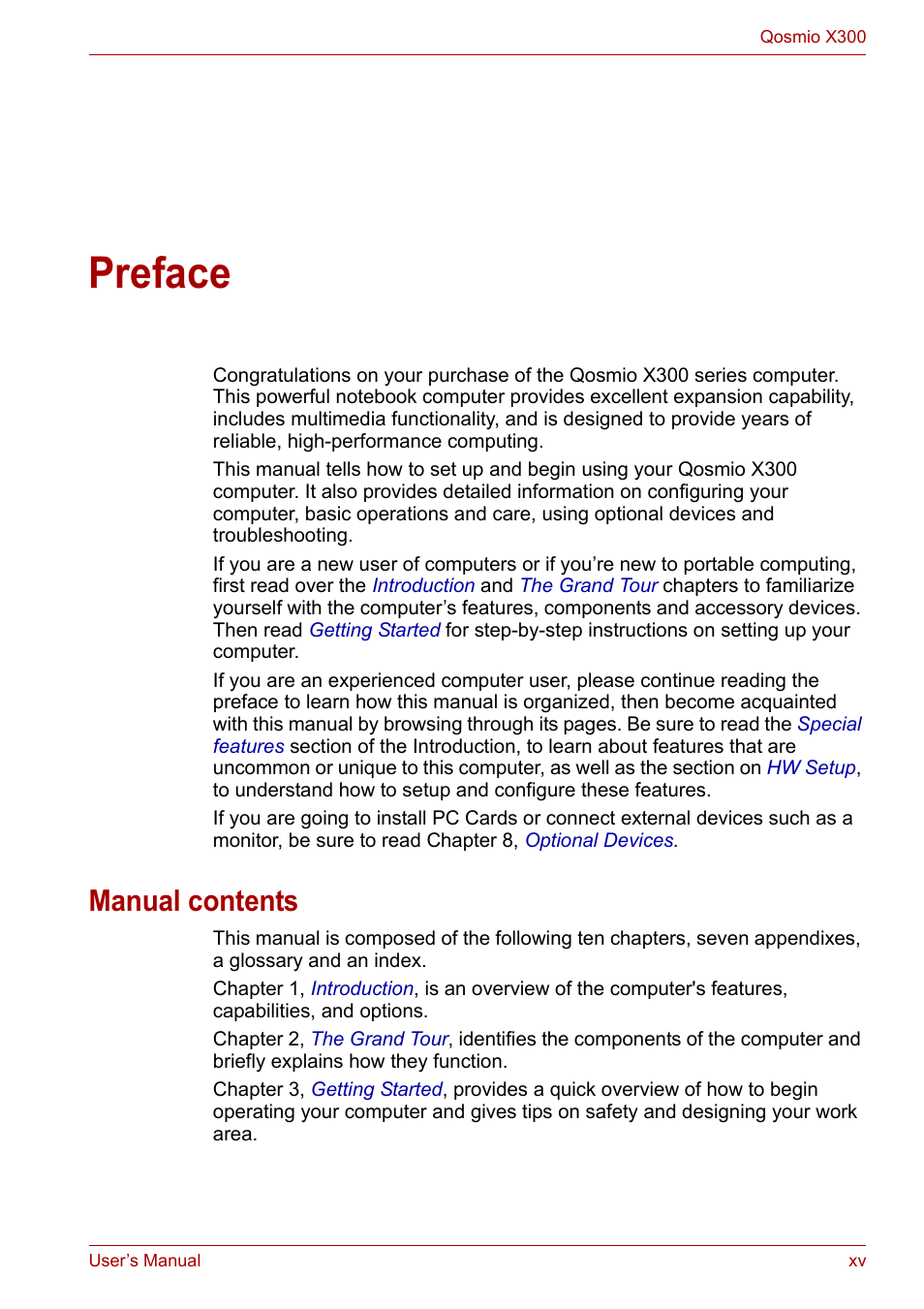 Qosmio X300

Preface

Congratulations on your purchase of the Qosmio X300 series computer. This powerful notebook computer provides excellent expansion capability, includes multimedia functionality, and is designed to provide years of reliable, high-performance computing.

This manual tells how to set up and begin using your Qosmio X300 computer. It also provides detailed information on configuring your computer, basic operations and care, using optional devices and troubleshooting.

If you are a new user of computers or if you're new to portable computing, first read over the Introduction and The Grand Tour chapters to familiarize yourself with the computer's features, components and accessory devices. Then read Getting Started for step-by-step instructions on setting up your computer.

If you are an experienced computer user, please continue reading the preface to learn how this manual is organized, then become acquainted with this manual by browsing through its pages. Be sure to read the Special features section of the Introduction, to learn about features that are uncommon or unique to this computer, as well as the section on HW Setup, to understand how to setup and configure these features.

If you are going to install PC Cards or connect external devices such as a monitor, be sure to read Chapter 8, Optional Devices.

Manual contents

This manual is composed of the following ten chapters, seven appendixes, a glossary and an index.

Chapter 1, Introduction, is an overview of the computer's features, capabilities, and options.

Chapter 2, The Grand Tour, identifies the components of the computer and briefly explains how they function.

Chapter 3, Getting Started, provides a quick overview of how to begin operating your computer and gives tips on safety and designing your work area.

User's Manual

xv